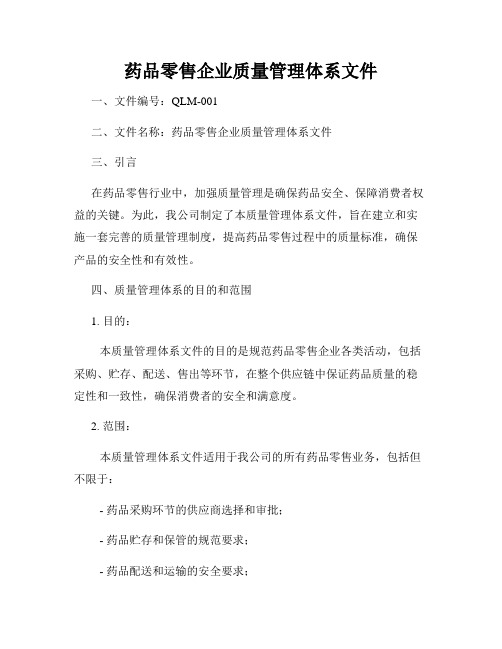 药品零售企业质量管理体系文件

一、文件编号：QLM-001

二、文件名称：药品零售企业质量管理体系文件

三、引言

在药品零售行业中，加强质量管理是确保药品安全、保障消费者权益的关键。为此，我公司制定了本质量管理体系文件，旨在建立和实施一套完善的质量管理制度，提高药品零售过程中的质量标准，确保产品的安全性和有效性。

四、质量管理体系的目的和范围

1. 目的：

本质量管理体系文件的目的是规范药品零售企业各类活动，包括采购、贮存、配送、售出等环节，在整个供应链中保证药品质量的稳定性和一致性，确保消费者的安全和满意度。

2. 范围：

本质量管理体系文件适用于我公司的所有药品零售业务，包括但不限于：

- 药品采购环节的供应商选择和审批；

- 药品贮存和保管的规范要求；

- 药品配送和运输的安全要求；